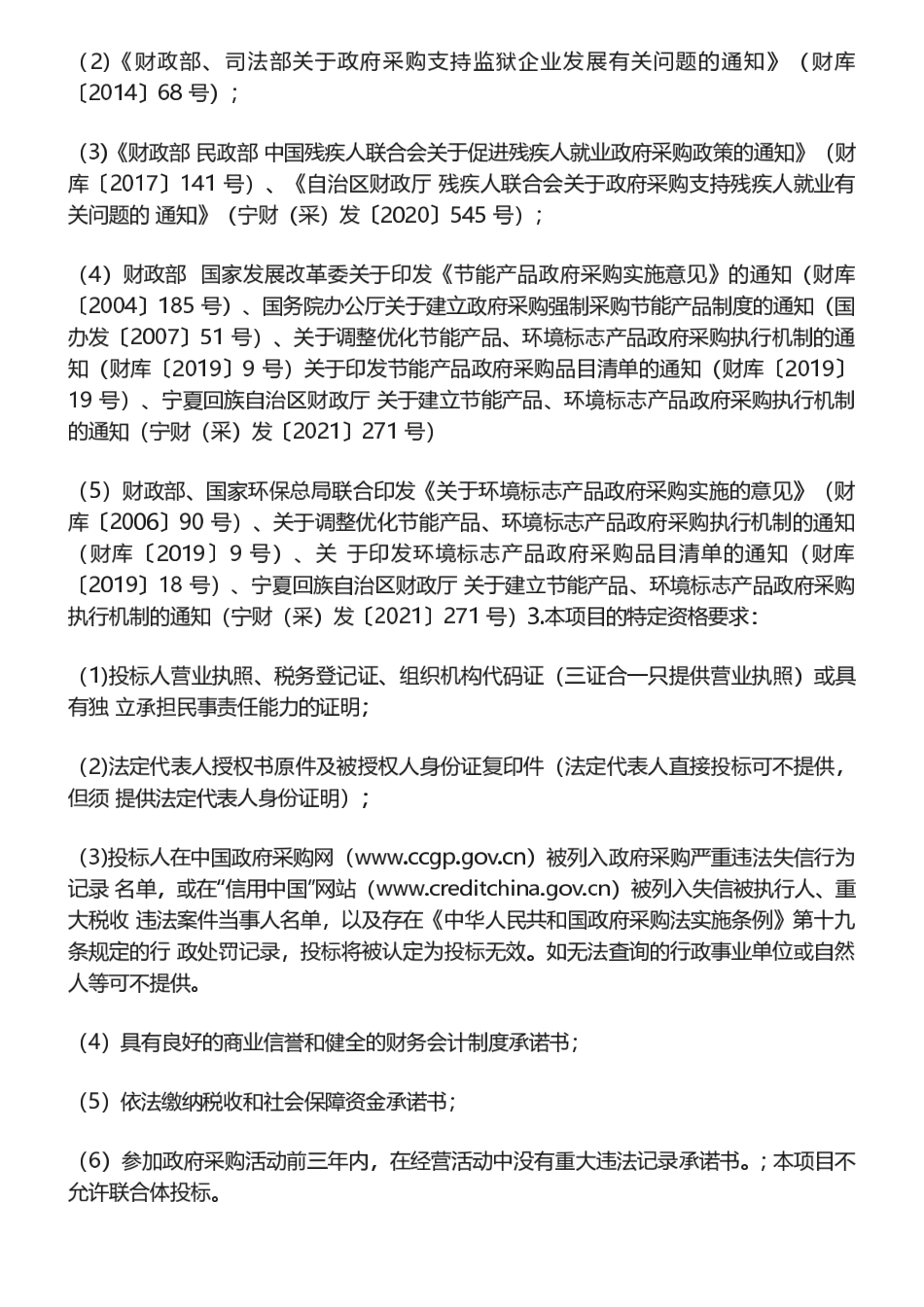 （2)《财政部、司法部关于政府采购支持监狱企业发展有关问题的通知》（财库〔2014〕68 号）；

（3)《财政部 民政部 中国残疾人联合会关于促进残疾人就业政府采购政策的通知》（财库〔2017〕141 号）、《自治区财政厅 残疾人联合会关于政府采购支持残疾人就业有关问题的 通知》（宁财（采）发〔2020〕545 号）；

（4）财政部 国家发展改革委关于印发《节能产品政府采购实施意见》的通知（财库〔2004〕185 号）、国务院办公厅关于建立政府采购强制采购节能产品制度的通知（国办发〔2007〕51 号）、关于调整优化节能产品、环境标志产品政府采购执行机制的通知（财库〔2019〕9 号）关于印发节能产品政府采购品目清单的通知（财库〔2019〕19 号）、宁夏回族自治区财政厅 关于建立节能产品、环境标志产品政府采购执行机制的通知（宁财（采）发〔2021〕271 号）

（5）财政部、国家环保总局联合印发《关于环境标志产品政府采购实施的意见》（财库〔2006〕90 号）、关于调整优化节能产品、环境标志产品政府采购执行机制的通知（财库〔2019〕9 号）、关 于印发环境标志产品政府采购品目清单的通知（财库〔2019〕18 号）、宁夏回族自治区财政厅 关于建立节能产品、环境标志产品政府采购执行机制的通知（宁财（采）发〔2021〕271 号）3.本项目的特定资格要求：

（1)投标人营业执照、税务登记证、组织机构代码证（三证合一只提供营业执照）或具有独 立承担民事责任能力的证明；

（2)法定代表人授权书原件及被授权人身份证复印件（法定代表人直接投标可不提供，但须 提供法定代表人身份证明）；

（3)投标人在中国政府采购网（www.ccgp.gov.cn）被列入政府采购严重违法失信行为记录 名单，或在“信用中国”网站（www.creditchina.gov.cn）被列入失信被执行人、重大税收 违法案件当事人名单，以及存在《中华人民共和国政府采购法实施条例》第十九条规定的行 政处罚记录，投标将被认定为投标无效。如无法查询的行政事业单位或自然人等可不提供。

（4）具有良好的商业信誉和健全的财务会计制度承诺书；

（5）依法缴纳税收和社会保障资金承诺书；

（6）参加政府采购活动前三年内，在经营活动中没有重大违法记录承诺书。；本项目不允许联合体投标。